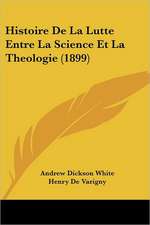 Histoire De La Lutte Entre La Science Et La Theologie (1899)

Andrew Dickson White
Henry De Varigny